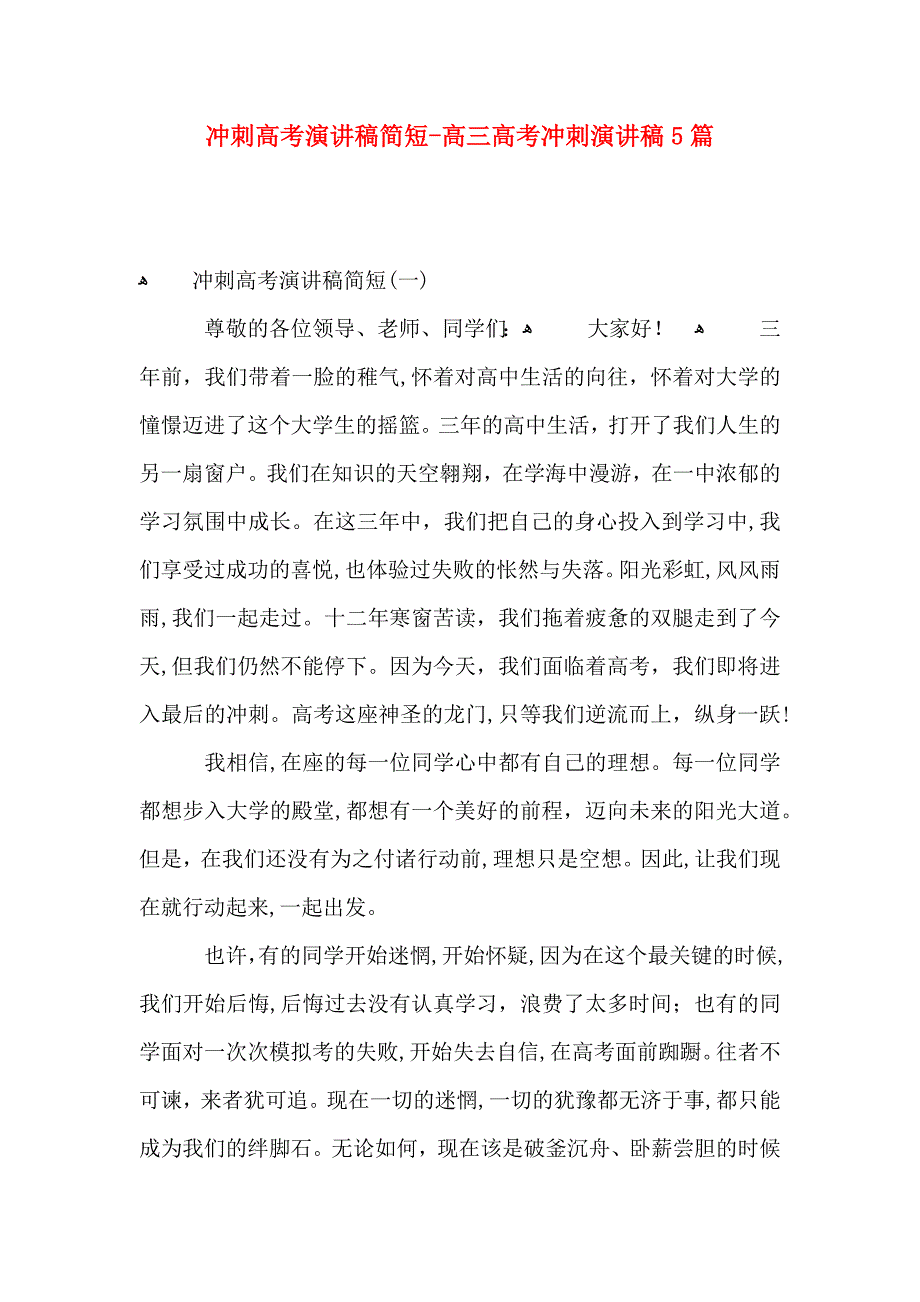 冲刺高考演讲稿简短-高三高考冲刺演讲稿5篇

冲刺高考演讲稿简短(一)

尊敬的各位领导、老师、同学们: 大家好! 三年前，我们带着一脸的稚气,怀着对高中生活的向往，怀着对大学的憧憬迈进了这个大学生的摇篮。三年的高中生活，打开了我们人生的另一扇窗户。我们在知识的天空翱翔，在学海中漫游，在一中浓郁的学习氛围中成长。在这三年中，我们把自己的身心投入到学习中,我们享受过成功的喜悦,也体验过失败的怅然与失落。阳光彩虹,风风雨雨,我们一起走过。十二年寒窗苦读，我们拖着疲惫的双腿走到了今天,但我们仍然不能停下。因为今天，我们面临着高考，我们即将进入最后的冲刺。高考这座神圣的龙门,只等我们逆流而上，纵身一跃!

我相信,在座的每一位同学心中都有自己的理想。每一位同学都想步入大学的殿堂,都想有一个美好的前程，迈向未来的阳光大道。但是，在我们还没有为之付诸行动前,理想只是空想。因此,让我们现在就行动起来,一起出发。

也许,有的同学开始迷惘,开始怀疑,因为在这个最关键的时候,我们开始后悔,后悔过去没有认真学习，浪费了太多时间；也有的同学面对一次次模拟考的失败,开始失去自信,在高考面前踟蹰。往者不可谏，来者犹可追。现在一切的迷惘,一切的犹豫都无济于事,都只能成为我们的绊脚石。无论如何，现在该是破釜沉舟、卧薪尝胆的时候